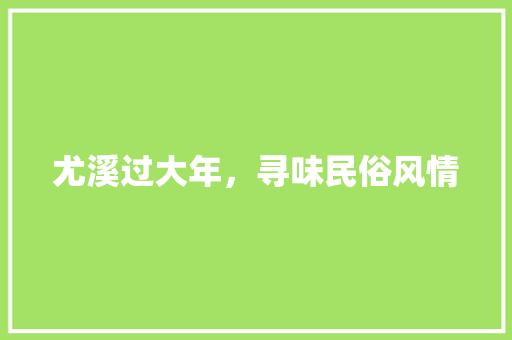 尤溪过大年，寻味民俗风情